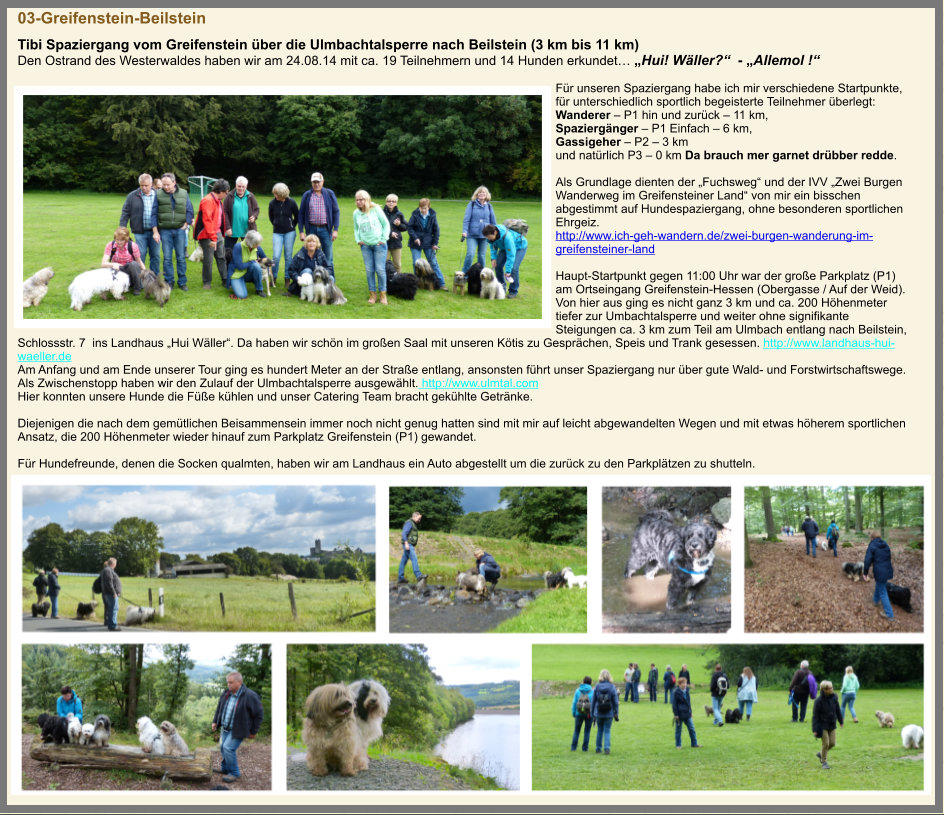 03-Greifenstein-Beilstein

Tibi Spaziergang vom Greifenstein über die Ulmbachtalsperre nach Beilstein (3 km bis 11 km)
Den Ostrand des Westerwaldes haben wir am 24.08.14 mit ca. 19 Teilnehmern und 14 Hunden erkundet… „Hui! Wäller?“ - „Allemol !“

Für unseren Spaziergang habe ich mir verschiedene Startpunkte, für unterschiedlich sportlich begeisterte Teilnehmer überlegt:
Wanderer – P1 hin und zurück – 11 km,
Spaziergänger – P1 Einfach – 6 km,
Gassigeher – P2 – 3 km
und natürlich P3 – 0 km Da brauch mer garnet drübber redde.

Als Grundlage dienten der „Fuchsweg“ und der IVV „Zwei Burgen Wanderweg im Greifensteiner Land“ von mir ein bisschen abgestimmt auf Hundespaziergang, ohne besonderen sportlichen Ehrgeiz.
http://www.ich-geh-wandern.de/zwei-burgen-wanderung-im-greifensteiner-land

Haupt-Startpunkt gegen 11:00 Uhr war der große Parkplatz (P1) am Ortseingang Greifenstein-Hessen (Obergasse / Auf der Weid). Von hier aus ging es nicht ganz 3 km und ca. 200 Höhenmeter tiefer zur Umbachtalsperre und weiter ohne signifikante Steigungen ca. 3 km zum Teil am Ulmbach entlang nach Beilstein, Schlossstr. 7 ins Landhaus „Hui Wäller“. Da haben wir schön im großen Saal mit unseren Kötis zu Gesprächen, Speis und Trank gesessen. http://www.landhaus-hui-waeller.de
Am Anfang und am Ende unserer Tour ging es hundert Meter an der Straße entlang, ansonsten führt unser Spaziergang nur über gute Wald- und Forstwirtschaftswege.
Als Zwischenstopp haben wir den Zulauf der Ulmbachtalsperre ausgewählt. http://www.ulmtal.com
Hier konnten unsere Hunde die Füße kühlen und unser Catering Team bracht gekühlte Getränke.

Diejenigen die nach dem gemütlichen Beisammensein immer noch nicht genug hatten sind mit mir auf leicht abgewandelten Wegen und mit etwas höherem sportlichen Ansatz, die 200 Höhenmeter wieder hinauf zum Parkplatz Greifenstein (P1) gewandet.

Für Hundefreunde, denen die Socken qualmten, haben wir am Landhaus ein Auto abgestellt um die zurück zu den Parkplätzen zu shutteln.